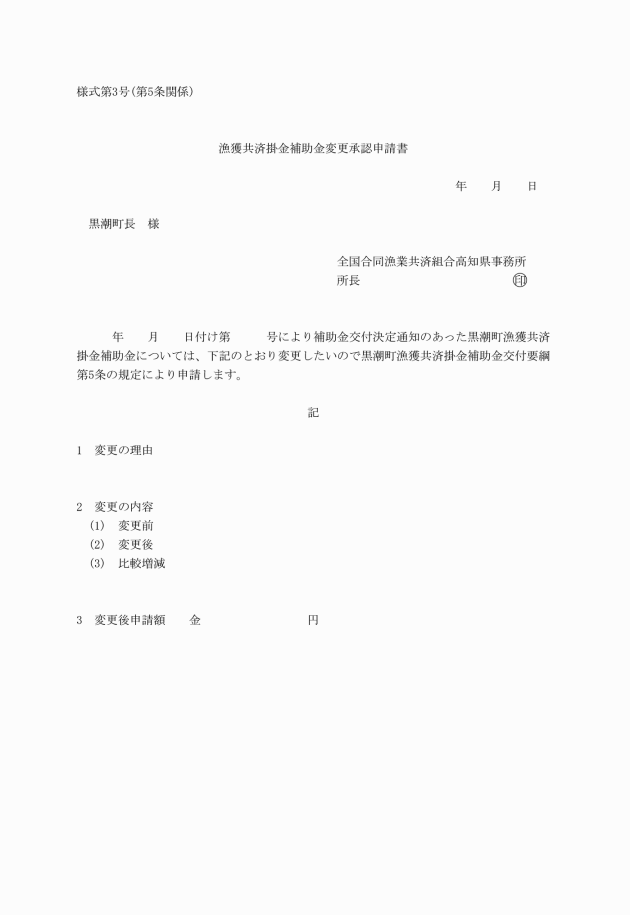 様式第3号(第5条関係)

漁獲共済掛金補助金変更承認申請書

年　月　日

黒潮町長　様

全国合同漁業共済組合高知県事務所
所長　印

年　月　日付け第　号により補助金交付決定通知のあった黒潮町漁獲共済掛金補助金については、下記のとおり変更したいので黒潮町漁獲共済掛金補助金交付要綱第5条の規定により申請します。

記

1　変更の理由

2　変更の内容
(1)　変更前
(2)　変更後
(3)　比較増減

3　変更後申請額　金　円